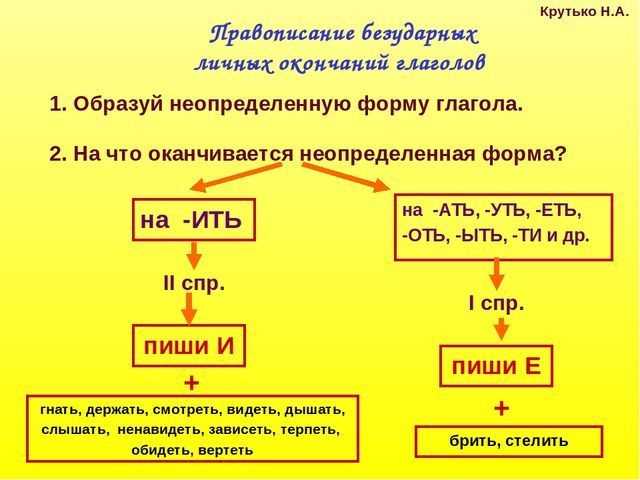 Крутько Н.А.

Правописание безударных личных окончаний глаголов

1. Образуй неопределенную форму глагола.

2. На что оканчивается неопределенная форма?

на -ИТЬ

II спр.

пиши И

+

гнать, держать, смотреть, видеть, дышать, слышать, ненавидеть, зависеть, терпеть, обидеть, вертеть

на -АТЬ, -УТЬ, -ЕТЬ, -ОТЬ, -ЫТЬ, -ТИ и др.

I спр.

пиши Е

+

брить, стелить